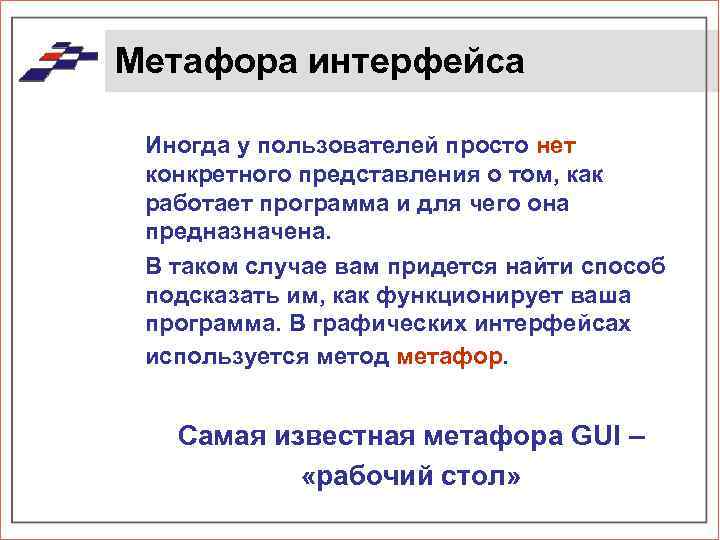 Метафора интерфейса

Иногда у пользователей просто нет конкретного представления о том, как работает программа и для чего она предназначена.

В таком случае вам придется найти способ подсказать им, как функционирует ваша программа. В графических интерфейсах используется метод метафор.

Самая известная метафора GUI – «рабочий стол»